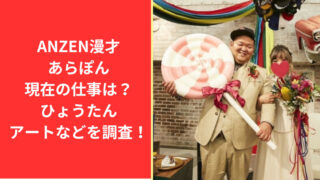 ANZEN漫才
あらぽん
現在の仕事は？
ひょうたん
アートなどを調査！